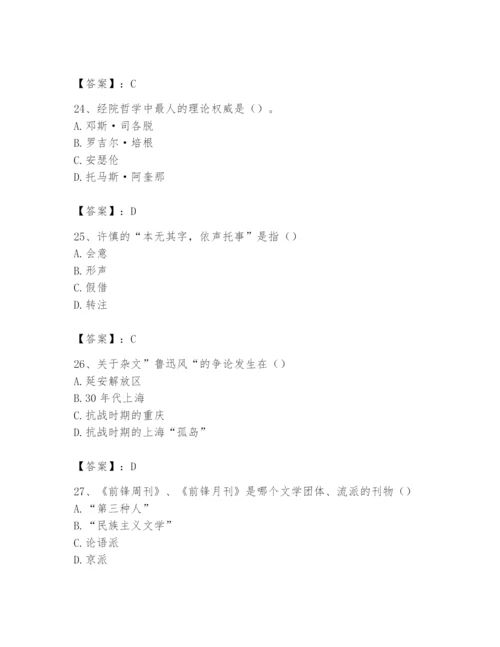 【答案】：C

24、经院哲学中最人的理论权威是（）。
A. 邓斯·司各脱
B. 罗吉尔·培根
C. 安瑟伦
D. 托马斯·阿奎那

【答案】：D

25、许慎的“本无其字，依声托事”是指（）
A. 会意
B. 形声
C. 假借
D. 转注

【答案】：C

26、关于杂文”鲁迅风“的争论发生在（）
A. 延安解放区
B. 30 年代上海
C. 抗战时期的重庆
D. 抗战时期的上海“孤岛”

【答案】：D

27、《前锋周刊》、《前锋月刊》是哪个文学团体、流派的刊物（）
A. “第三种人”
B. “民族主义文学”
C. 论语派
D. 京派